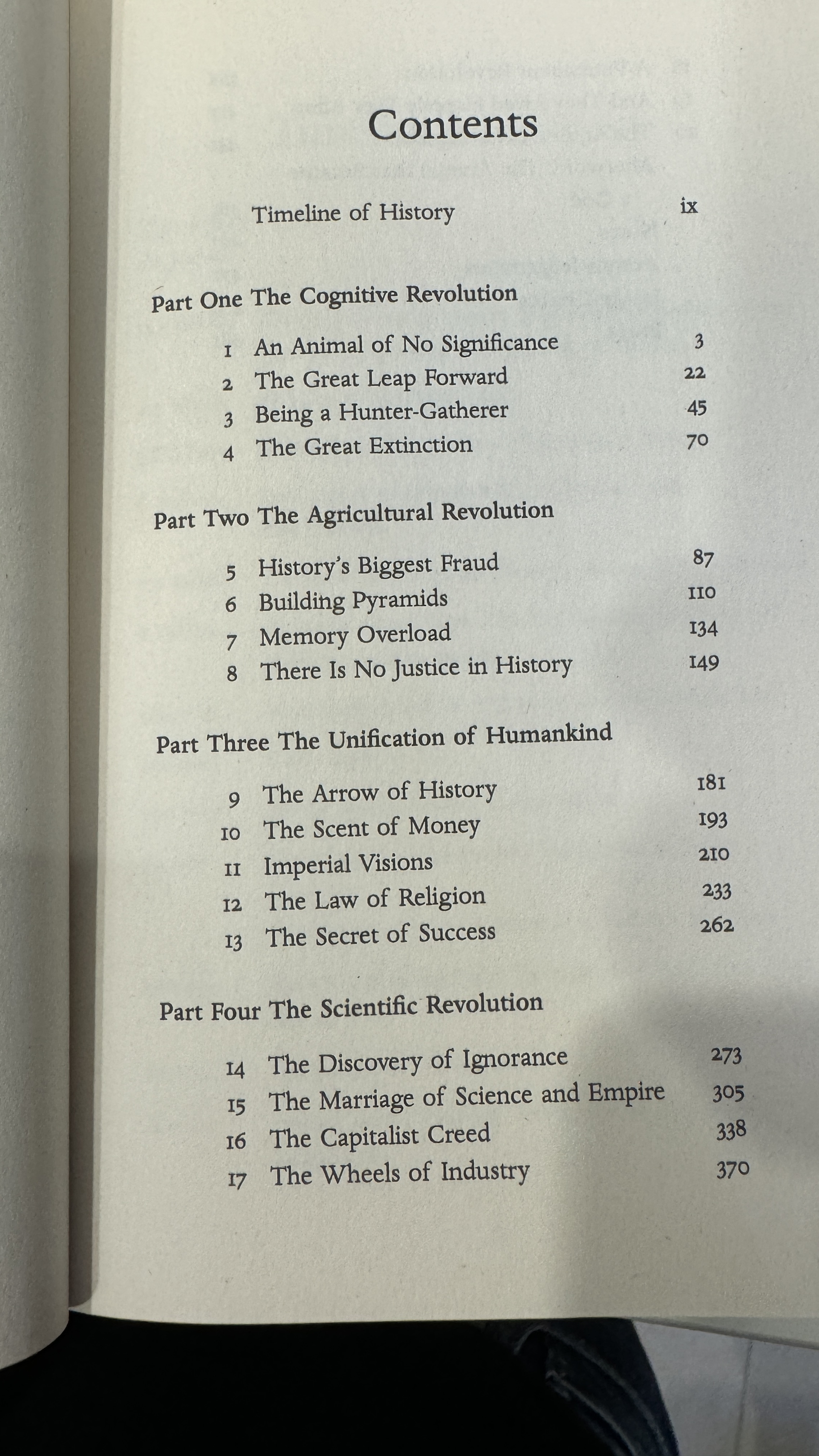 Contents

Timeline of History ix

Part One The Cognitive Revolution

1 An Animal of No Significance 3
2 The Great Leap Forward 22
3 Being a Hunter-Gatherer 45
4 The Great Extinction 70

Part Two The Agricultural Revolution

5 History's Biggest Fraud 87
6 Building Pyramids 110
7 Memory Overload 134
8 There Is No Justice in History 149

Part Three The Unification of Humankind

9 The Arrow of History 181
10 The Scent of Money 193
11 Imperial Visions 210
12 The Law of Religion 233
13 The Secret of Success 262

Part Four The Scientific Revolution

14 The Discovery of Ignorance 273
15 The Marriage of Science and Empire 305
16 The Capitalist Creed 338
17 The Wheels of Industry 370